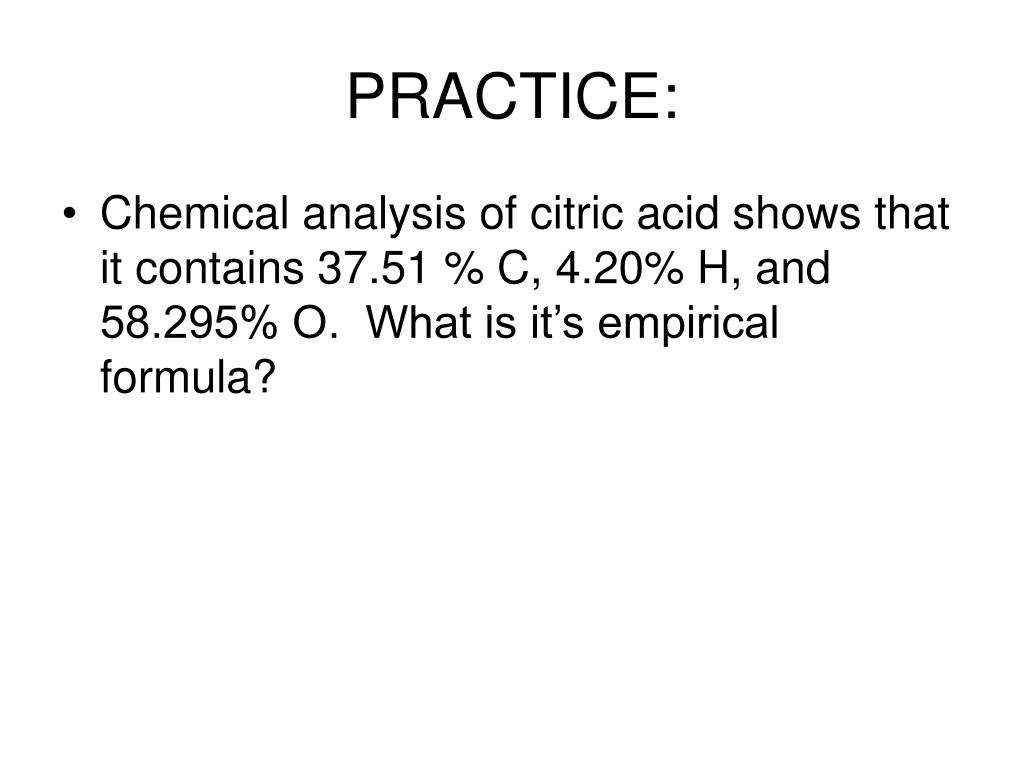 PRACTICE:

• Chemical analysis of citric acid shows that it contains 37.51 % C, 4.20% H, and 58.295% O.  What is it’s empirical formula?